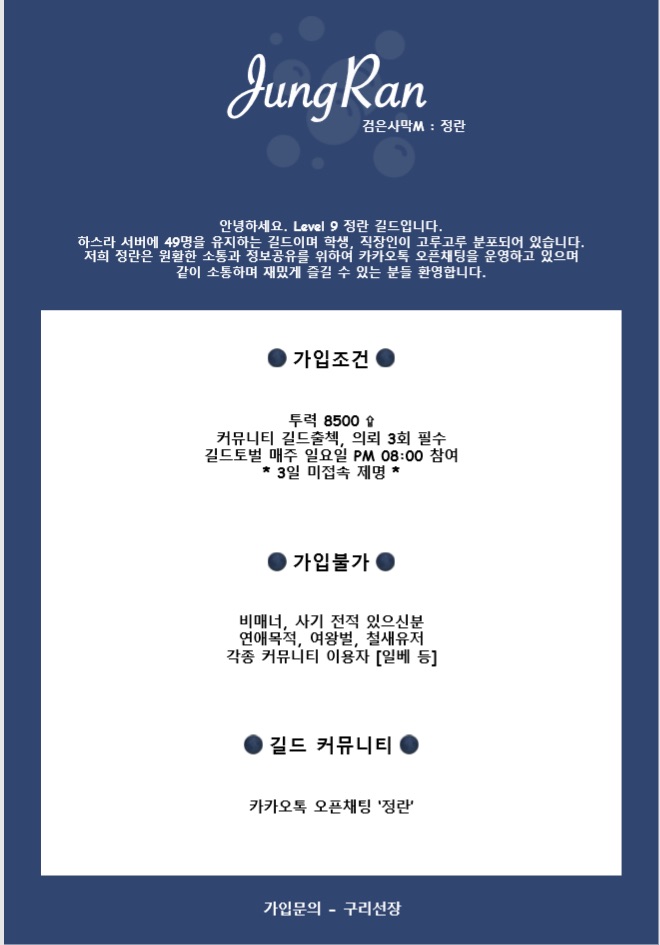 JungRan

검은사막M : 정란

안녕하세요. Level 9 정란 길드입니다.
하스라 서버에 49명을 유지하는 길드이며 학생, 직장인이 고루고루 분포되어 있습니다.
저희 정란은 원활한 소통과 정보공유를 위하여 카카오톡 오픈채팅을 운영하고 있으며
같이 소통하며 재밌게 즐길 수 있는 분들 환영합니다.

가입조건

투력 8500 ⇧
커뮤니티 길드출첵, 의뢰 3회 필수
길드토벌 매주 일요일 PM 08:00 참여
* 3일 미접속 제명 *

가입불가

비매너, 사기 전적 있으신분
연애목적, 여왕벌, 철새유저
각종 커뮤니티 이용자 [일베 등]

길드 커뮤니티

카카오톡 오픈채팅 '정란'

가입문의 - 구리선장